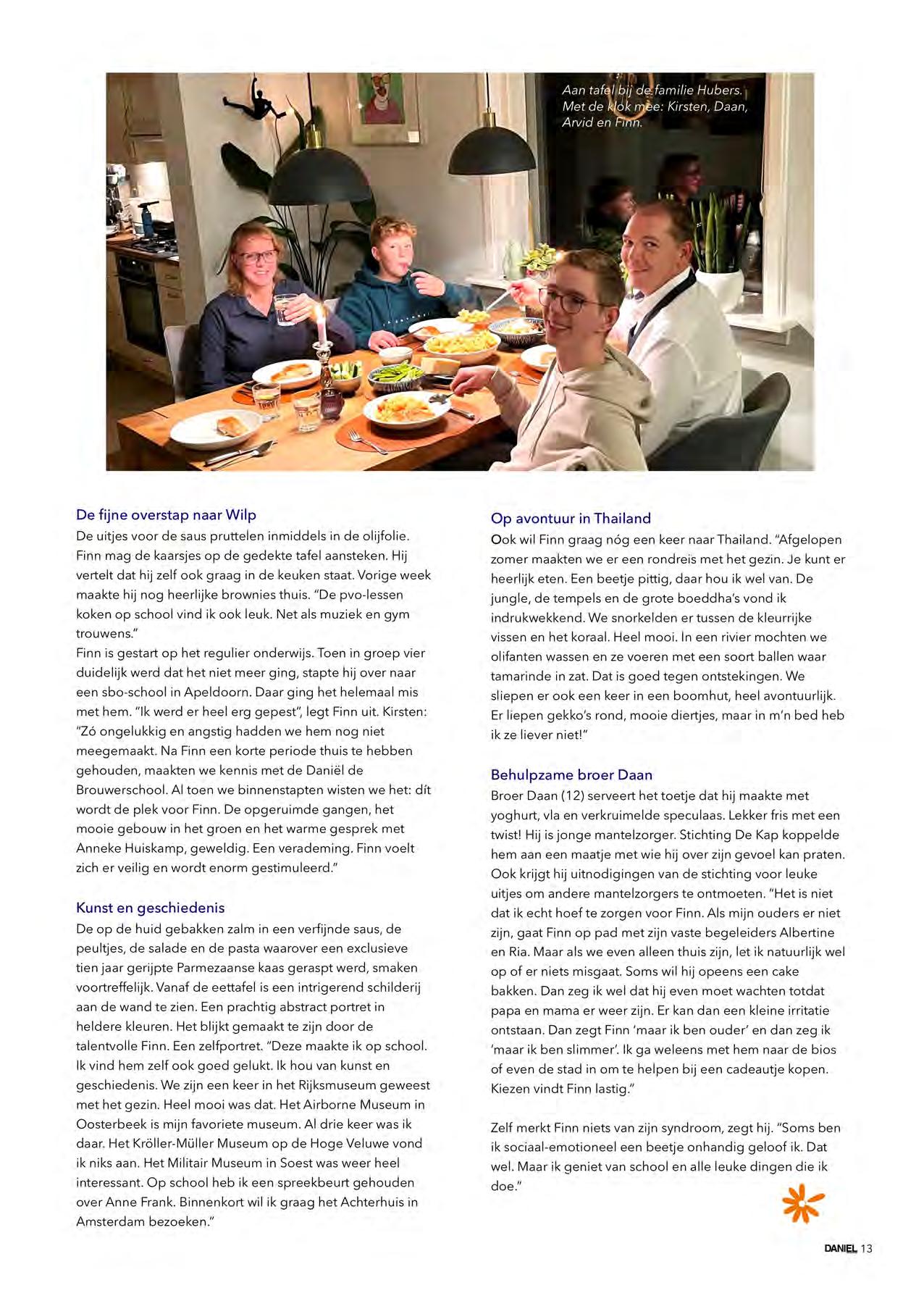 Aan tafel bij de familie Hubers. Met de klok mee: Kirsten, Daan, Arvid en Finn.

De fijne overstap naar Wilp
De uitjes voor de saus pruttelen inmiddels in de olijfolie. Finn mag de kaarsjes op de gedekte tafel aansteken. Hij vertelt dat hij zelf ook graag in de keuken staat. Vorige week maakte hij nog heerlijke brownies thuis. "De pvo-lessen koken op school vind ik ook leuk. Net als muziek en gym trouwens."
Finn is gestart op het regulier onderwijs. Toen in groep vier duidelijk werd dat het niet meer ging, stapte hij over naar een sbo-school in Apeldoorn. Daar ging het helemaal mis met hem. "Ik werd er heel erg gepest", legt Finn uit. Kirsten: "Zó ongelukkig en angstig hadden we hem nog niet meegemaakt. Na Finn een korte periode thuis te hebben gehouden, maakten we kennis met de Daniël de Brouwerschool. Al toen we binnenstapten wisten we het: dít wordt de plek voor Finn. De opgeruimde gangen, het mooie gebouw in het groen en het warme gesprek met Anneke Huiskamp, geweldig. Een verademing. Finn voelt zich er veilig en wordt enorm gestimuleerd."

Kunst en geschiedenis
De op de huid gebakken zalm in een verfijnde saus, de peultjes, de salade en de pasta waarover een exclusieve tien jaar gerijpte Parmezaanse kaas geraspt werd, smaken voortreffelijk. Vanaf de eettafel is een intrigerend schilderij aan de wand te zien. Een prachtig abstract portret in heldere kleuren. Het blijkt gemaakt te zijn door de talentvolle Finn. Een zelfportret. "Deze maakte ik op school. Ik vind hem zelf ook goed gelukt. Ik hou van kunst en geschiedenis. We zijn een keer in het Rijksmuseum geweest met het gezin. Heel mooi was dat. Het Airborne Museum in Oosterbeek is mijn favoriete museum. Al drie keer was ik daar. Het Kröller-Müller Museum op de Hoge Veluwe vond ik niks aan. Het Militair Museum in Soest was weer heel interessant. Op school heb ik een spreekbeurt gehouden over Anne Frank. Binnenkort wil ik graag het Achterhuis in Amsterdam bezoeken."

Op avontuur in Thailand
Ook wil Finn graag nóg een keer naar Thailand. "Afgelopen zomer maakten we er een rondreis met het gezin. Je kunt er heerlijk eten. Een beetje pittig, daar hou ik wel van. De jungle, de tempels en de grote boeddha's vond ik indrukwekkend. We snorkelden er tussen de kleurrijke vissen en het koraal. Heel mooi. In een rivier mochten we olifanten wassen en ze voeren met een soort ballen waar tamarinde in zat. Dat is goed tegen ontstekingen. We sliepen er ook een keer in een boomhut, heel avontuurlijk. Er liepen gekko's rond, mooie diertjes, maar in m'n bed heb ik ze liever niet!"

Behulpzame broer Daan
Broer Daan (12) serveert het toetje dat hij maakte met yoghurt, vla en verkruimelde speculaas. Lekker fris met een twist! Hij is jonge mantelzorger. Stichting De Kap koppelde hem aan een maatje met wie hij over zijn gevoel kan praten. Ook krijgt hij uitnodigingen van de stichting voor leuke uitjes om andere mantelzorgers te ontmoeten. "Het is niet dat ik echt hoef te zorgen voor Finn. Als mijn ouders er niet zijn, gaat Finn op pad met zijn vaste begeleiders Albertine en Ria. Maar als we even alleen thuis zijn, let ik natuurlijk wel op of er niets misgaat. Soms wil hij opeens een cake bakken. Dan zeg ik wel dat hij even moet wachten totdat papa en mama er weer zijn. Er kan dan een kleine irritatie ontstaan. Dan zegt Finn 'maar ik ben ouder' en dan zeg ik 'maar ik ben slimmer'. Ik ga weleens met hem naar de bios of even de stad in om te helpen bij een cadeautje kopen. Kiezen vindt Finn lastig."

Zelf merkt Finn niets van zijn syndroom, zegt hij. "Soms ben ik sociaal-emotioneel een beetje onhandig geloof ik. Dat wel. Maar ik geniet van school en alle leuke dingen die ik doe."

DANIEL 13